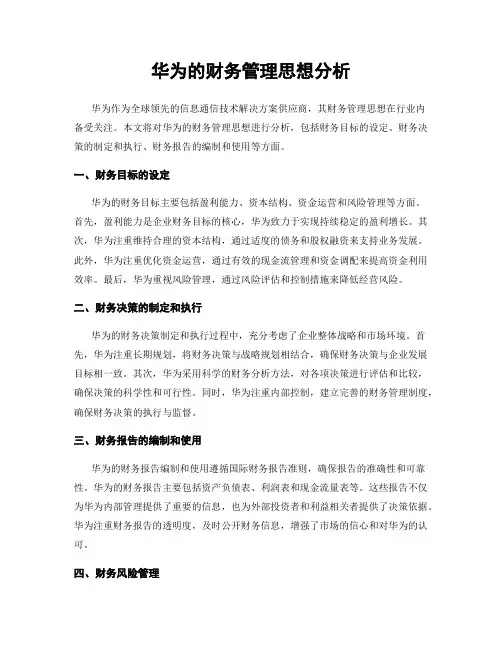 华为的财务管理思想分析

华为作为全球领先的信息通信技术解决方案供应商，其财务管理思想在行业内备受关注。本文将对华为的财务管理思想进行分析，包括财务目标的设定、财务决策的制定和执行、财务报告的编制和使用等方面。

一、财务目标的设定

华为的财务目标主要包括盈利能力、资本结构、资金运营和风险管理等方面。首先，盈利能力是企业财务目标的核心，华为致力于实现持续稳定的盈利增长。其次，华为注重维持合理的资本结构，通过适度的债务和股权融资来支持业务发展。此外，华为注重优化资金运营，通过有效的现金流管理和资金调配来提高资金利用效率。最后，华为重视风险管理，通过风险评估和控制措施来降低经营风险。

二、财务决策的制定和执行

华为的财务决策制定和执行过程中，充分考虑了企业整体战略和市场环境。首先，华为注重长期规划，将财务决策与战略规划相结合，确保财务决策与企业发展目标相一致。其次，华为采用科学的财务分析方法，对各项决策进行评估和比较，确保决策的科学性和可行性。同时，华为注重内部控制，建立完善的财务管理制度，确保财务决策的执行与监督。

三、财务报告的编制和使用

华为的财务报告编制和使用遵循国际财务报告准则，确保报告的准确性和可靠性。华为的财务报告主要包括资产负债表、利润表和现金流量表等。这些报告不仅为华为内部管理提供了重要的信息，也为外部投资者和利益相关者提供了决策依据。华为注重财务报告的透明度，及时公开财务信息，增强了市场的信心和对华为的认可。

四、财务风险管理